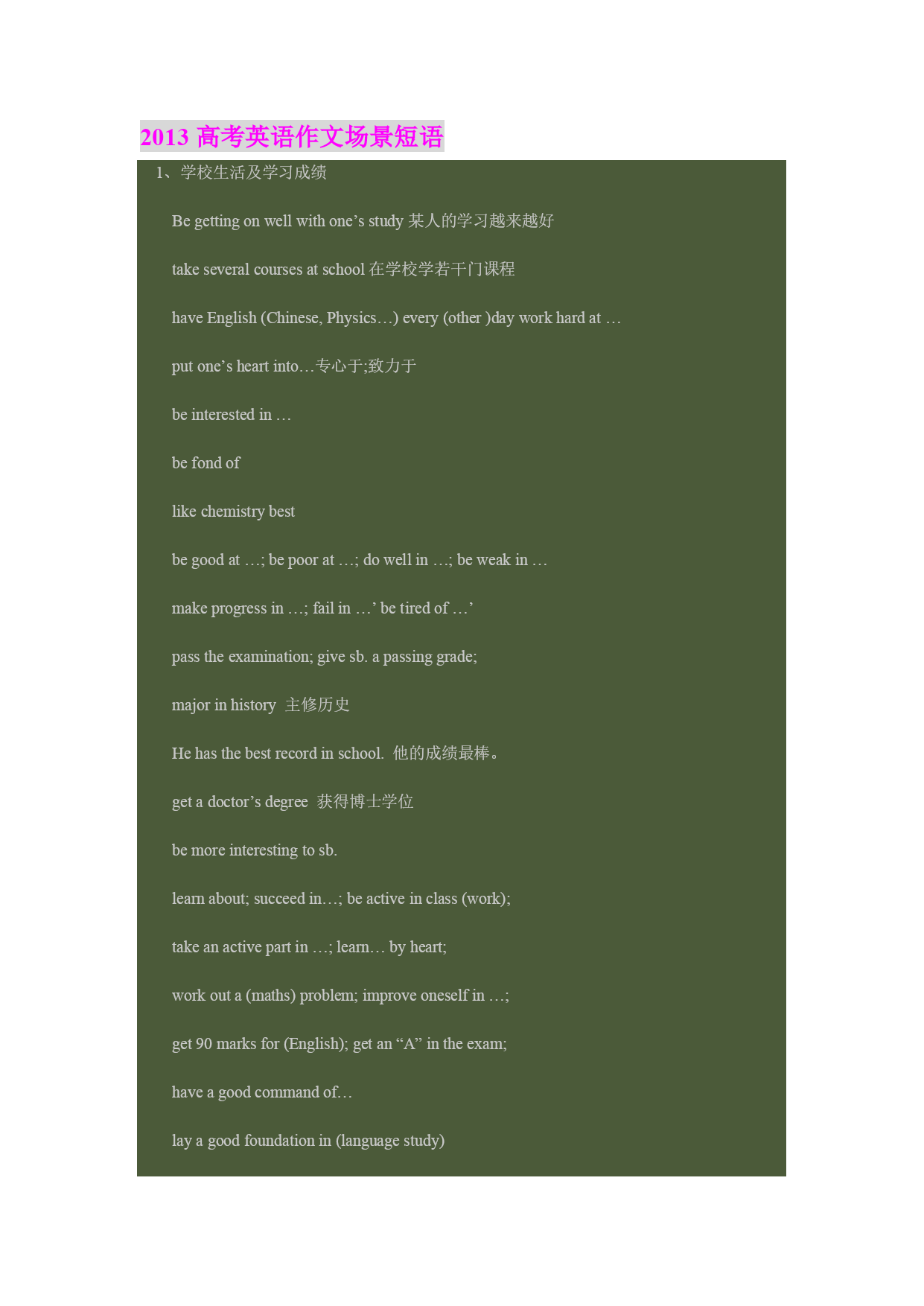 2013 高考英语作文场景短语

1、学校生活及学习成绩

Be getting on well with one’s study 某人的学习越来越好

take several courses at school 在学校学若干门课程

have English (Chinese, Physics…) every (other )day work hard at …

put one’s heart into…专心于;致力于

be interested in …

be fond of

like chemistry best

be good at …; be poor at …; do well in …; be weak in …

make progress in …; fail in …’ be tired of …’

pass the examination; give sb. a passing grade;

major in history 主修历史

He has the best record in school. 他的成绩最棒。

get a doctor’s degree 获得博士学位

be more interesting to sb.

learn about; succeed in…; be active in class (work);

take an active part in …; learn… by heart;

work out a (maths) problem; improve oneself in …;

get 90 marks for (English); get an “A” in the exam;

have a good command of…

lay a good foundation in (language study)